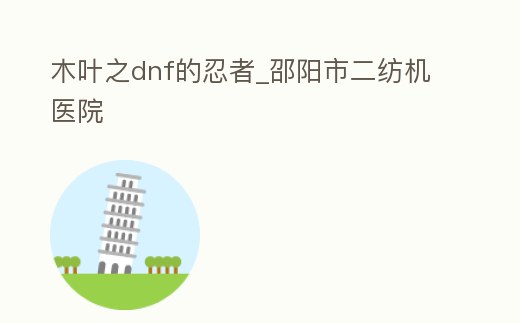 木叶之dnf的忍者_邵阳市二纺机医院